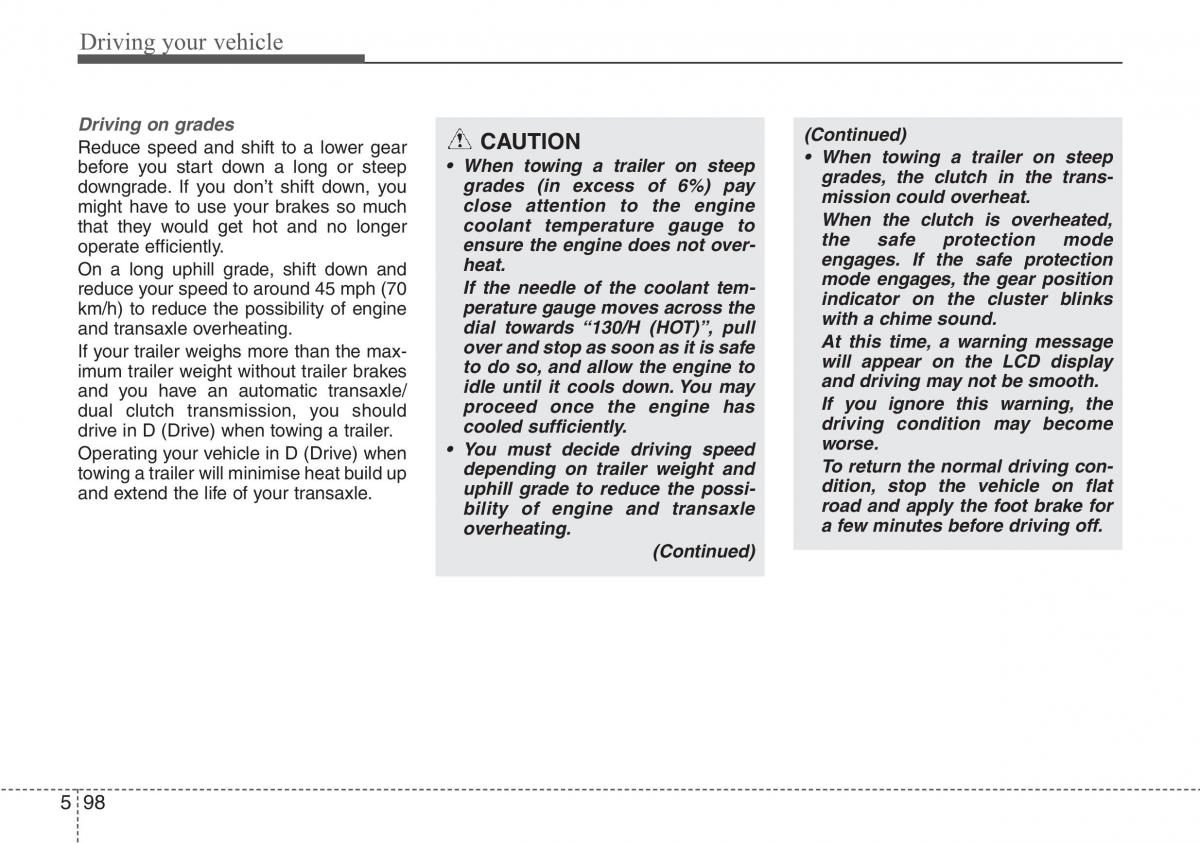 Driving your vehicle

Driving on grades

Reduce speed and shift to a lower gear before you start down a long or steep downgrade. If you don't shift down, you might have to use your brakes so much that they would get hot and no longer operate efficiently.

On a long uphill grade, shift down and reduce your speed to around 45 mph (70 km/h) to reduce the possibility of engine and transaxle overheating.

If your trailer weighs more than the maximum trailer weight without trailer brakes and you have an automatic transaxle/ dual clutch transmission, you should drive in D (Drive) when towing a trailer.

Operating your vehicle in D (Drive) when towing a trailer will minimise heat build up and extend the life of your transaxle.

CAUTION

• When towing a trailer on steep grades (in excess of 6%) pay close attention to the engine coolant temperature gauge to ensure the engine does not overheat.

If the needle of the coolant temperature gauge moves across the dial towards "130/H (HOT)", pull over and stop as soon as it is safe to do so, and allow the engine to idle until it cools down. You may proceed once the engine has cooled sufficiently.

• You must decide driving speed depending on trailer weight and uphill grade to reduce the possibility of engine and transaxle overheating.

(Continued)

(Continued)

• When towing a trailer on steep grades, the clutch in the transmission could overheat.

When the clutch is overheated, the safe protection mode engages. If the safe protection mode engages, the gear position indicator on the cluster blinks with a chime sound.

At this time, a warning message will appear on the LCD display and driving may not be smooth.

If you ignore this warning, the driving condition may become worse.

To return the normal driving condition, stop the vehicle on flat road and apply the foot brake for a few minutes before driving off.

5 98